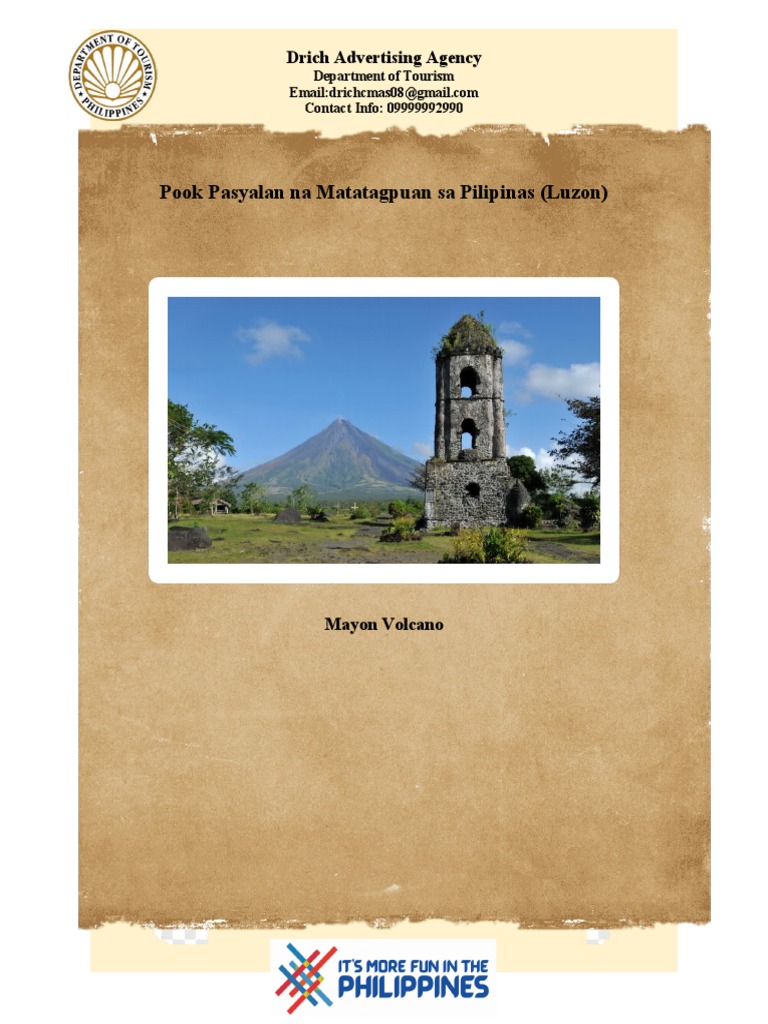 DEPARTMENT OF TOURISM PHILIPPINES

Drich Advertising Agency
Department of Tourism
Email:drichcmas08@gmail.com
Contact Info: 09999992990

Pook Pasyalan na Matatagpuan sa Pilipinas (Luzon)

Mayon Volcano

IT'S MORE FUN IN THE PHILIPPINES